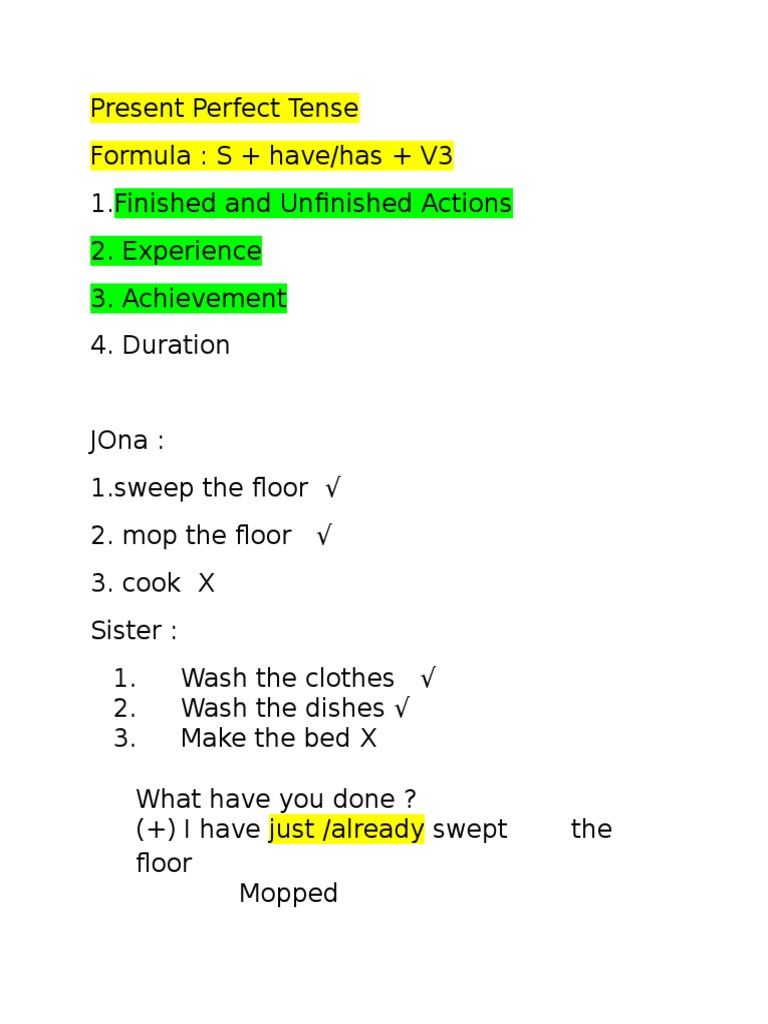 Present Perfect Tense

Formula : S + have/has + V3

1.Finished and Unfinished Actions

2. Experience

3. Achievement

4. Duration

JOna :

1.sweep the floor √

2. mop the floor √

3. cook X

Sister :

1. Wash the clothes √
2. Wash the dishes √
3. Make the bed X

What have you done ?
(+) I have just /already swept the floor
Mopped